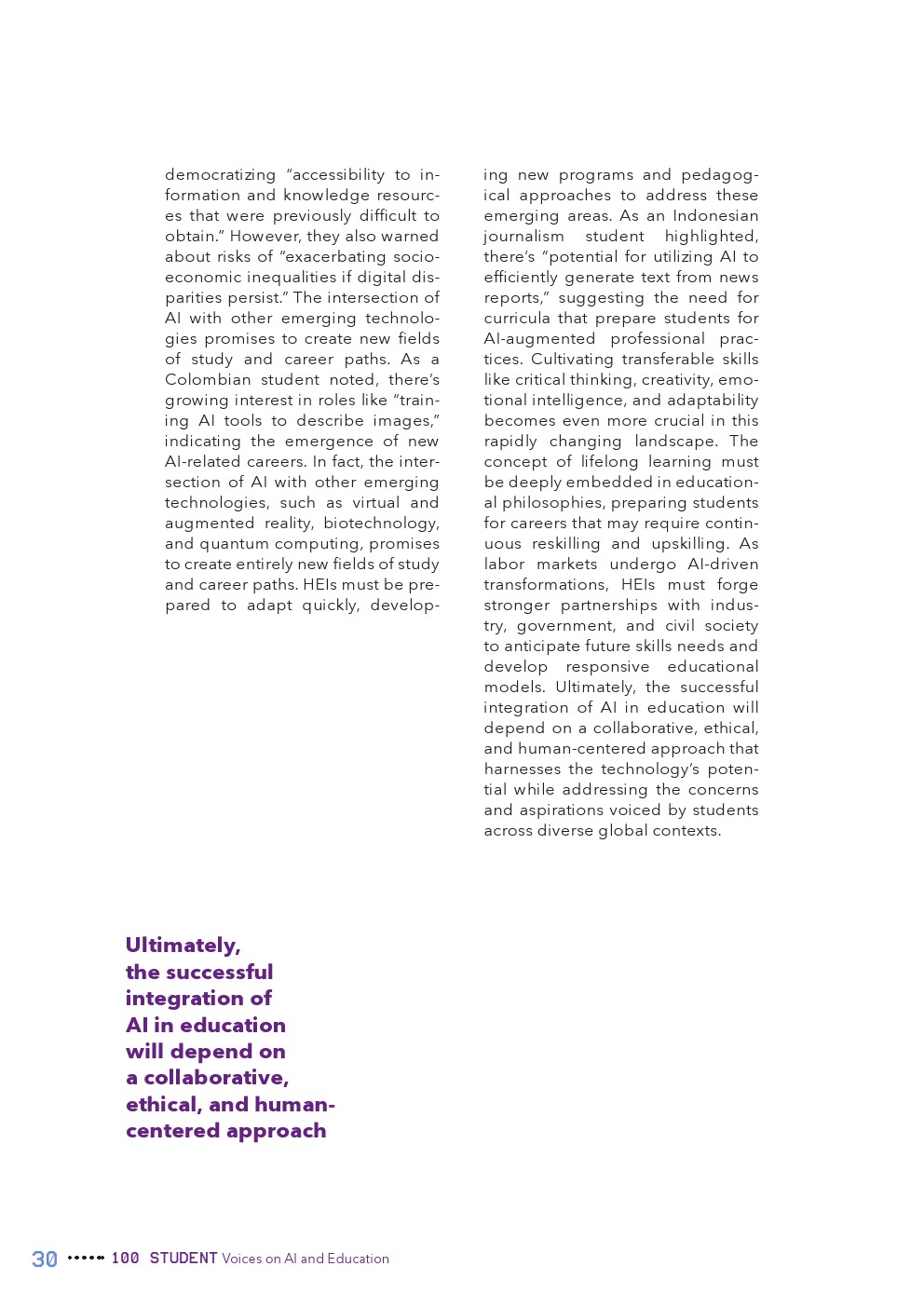 democratizing "accessibility to information and knowledge resources that were previously difficult to obtain." However, they also warned about risks of "exacerbating socioeconomic inequalities if digital disparities persist." The intersection of AI with other emerging technologies promises to create new fields of study and career paths. As a Colombian student noted, there's growing interest in roles like "training AI tools to describe images," indicating the emergence of new AI-related careers. In fact, the intersection of AI with other emerging technologies, such as virtual and augmented reality, biotechnology, and quantum computing, promises to create entirely new fields of study and career paths. HEIs must be prepared to adapt quickly, developing new programs and pedagogical approaches to address these emerging areas. As an Indonesian journalism student highlighted, there's "potential for utilizing AI to efficiently generate text from news reports," suggesting the need for curricula that prepare students for AI-augmented professional practices. Cultivating transferable skills like critical thinking, creativity, emotional intelligence, and adaptability becomes even more crucial in this rapidly changing landscape. The concept of lifelong learning must be deeply embedded in educational philosophies, preparing students for careers that may require continuous reskilling and upskilling. As labor markets undergo AI-driven transformations, HEIs must forge stronger partnerships with industry, government, and civil society to anticipate future skills needs and develop responsive educational models. Ultimately, the successful integration of AI in education will depend on a collaborative, ethical, and human-centered approach that harnesses the technology's potential while addressing the concerns and aspirations voiced by students across diverse global contexts.

Ultimately, the successful integration of AI in education will depend on a collaborative, ethical, and human-centered approach

30 100 STUDENT Voices on AI and Education